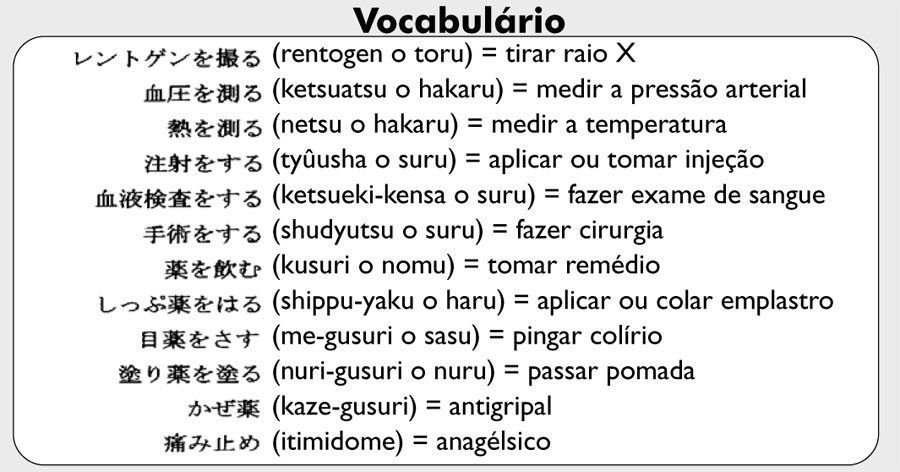 Vocabulário

レントゲンを撮る (rentogen o toru) = tirar raio X
血圧を測る (ketsuatsu o hakaru) = medir a pressão arterial
熱を測る (netsu o hakaru) = medir a temperatura
注射をする (tyûusha o suru) = aplicar ou tomar injeção
血液検査をする (ketsueki-kensa o suru) = fazer exame de sangue
手術をする (shudyutsu o suru) = fazer cirurgia
薬を飲む (kusuri o nomu) = tomar remédio
しっぷ薬をはる (shippu-yaku o haru) = aplicar ou colar emplastro
目薬をさす (me-gusuri o sasu) = pingar colírio
塗り薬を塗る (nuri-gusuri o nuru) = passar pomada
かぜ薬 (kaze-gusuri) = antigripal
痛み止め (itimidome) = anagélsico